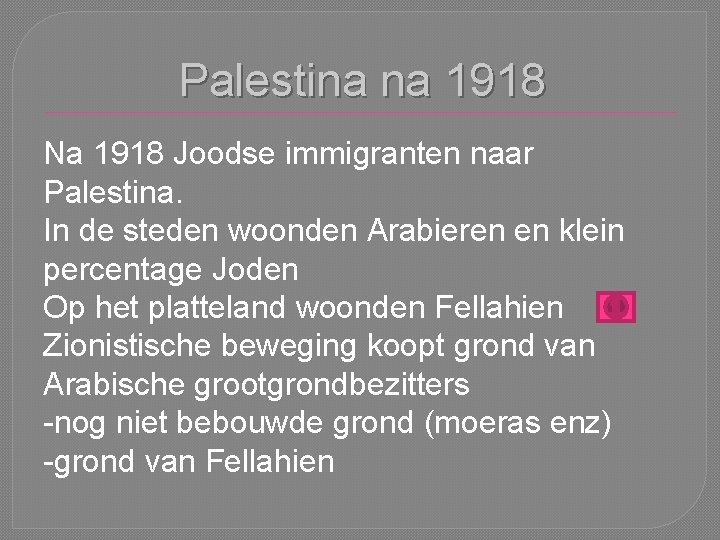 Palestina na 1918

Na 1918 Joodse immigranten naar Palestina.
In de steden woonden Arabieren en klein percentage Joden
Op het platteland woonden Fellahien
Zionistische beweging koopt grond van Arabische grootgrondbezitters
-nog niet bebouwde grond (moeras enz)
-grond van Fellahien